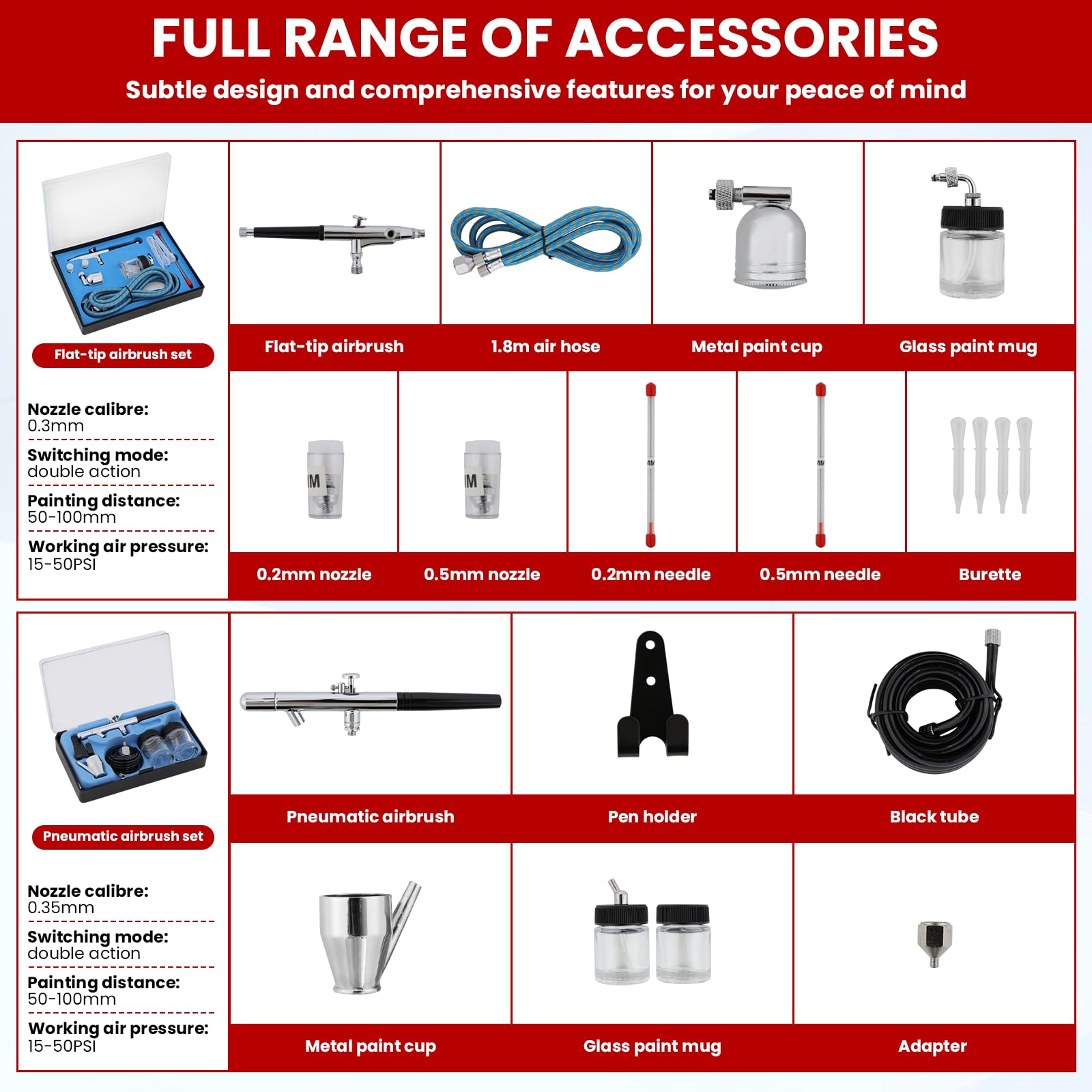 FULL RANGE OF ACCESSORIES

Subtle design and comprehensive features for your peace of mind

Flat-tip airbrush set

Nozzle calibre:
0.3mm

Switching mode:
double action

Painting distance:
50-100mm

Working air pressure:
15-50PSI

Flat-tip airbrush

1.8m air hose

Metal paint cup

Glass paint mug

0.2mm nozzle

0.5mm nozzle

0.2mm needle

0.5mm needle

Burette

Pneumatic airbrush set

Nozzle calibre:
0.35mm

Switching mode:
double action

Painting distance:
50-100mm

Working air pressure:
15-50PSI

Pneumatic airbrush

Pen holder

Black tube

Metal paint cup

Glass paint mug

Adapter